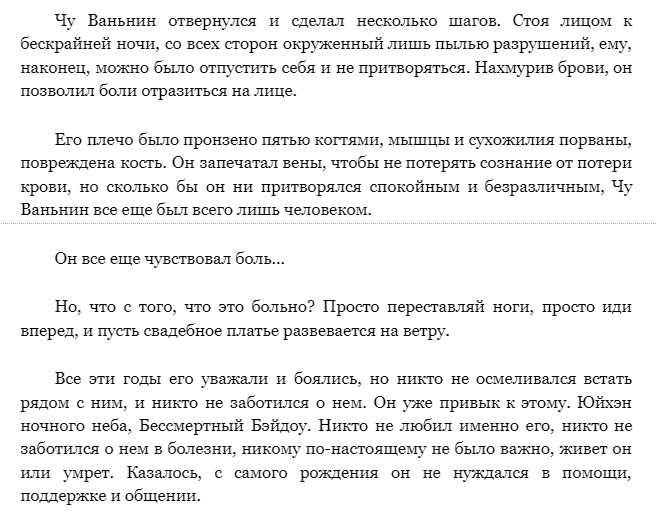 Чу Ваньнин отвернулся и сделал несколько шагов. Стоя лицом к бескрайней ночи, со всех сторон окруженный лишь пылью разрушений, ему, наконец, можно было отпустить себя и не притворяться. Нахмурив брови, он позволил боли отразиться на лице.

Его плечо было пронзено пятью когтями, мышцы и сухожилия порваны, повреждена кость. Он запечатал вены, чтобы не потерять сознание от потери крови, но сколько бы он ни притворялся спокойным и безразличным, Чу Ваньнин все еще был всего лишь человеком.

Он все еще чувствовал боль...

Но, что с того, что это больно? Просто переставляй ноги, просто иди вперед, и пусть свадебное платье развевается на ветру.

Все эти годы его уважали и боялись, но никто не осмеливался встать рядом с ним, и никто не заботился о нем. Он уже привык к этому. Юйхэн ночного неба, Бессмертный Бэйдоу. Никто не любил именно его, никто не заботился о нем в болезни, никому по-настоящему не было важно, живет он или умрет. Казалось, с самого рождения он не нуждался в помощи, поддержке и общении.